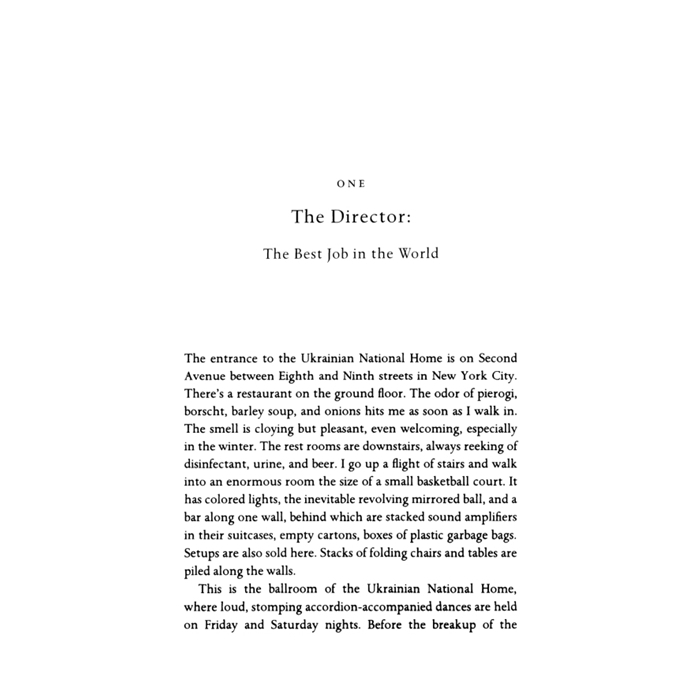 ONE

The Director:

The Best Job in the World

The entrance to the Ukrainian National Home is on Second Avenue between Eighth and Ninth streets in New York City. There's a restaurant on the ground floor. The odor of pierogi, borscht, barley soup, and onions hits me as soon as I walk in. The smell is cloying but pleasant, even welcoming, especially in the winter. The rest rooms are downstairs, always reeking of disinfectant, urine, and beer. I go up a flight of stairs and walk into an enormous room the size of a small basketball court. It has colored lights, the inevitable revolving mirrored ball, and a bar along one wall, behind which are stacked sound amplifiers in their suitcases, empty cartons, boxes of plastic garbage bags. Setups are also sold here. Stacks of folding chairs and tables are piled along the walls.

This is the ballroom of the Ukrainian National Home, where loud, stomping accordion-accompanied dances are held on Friday and Saturday nights. Before the breakup of the